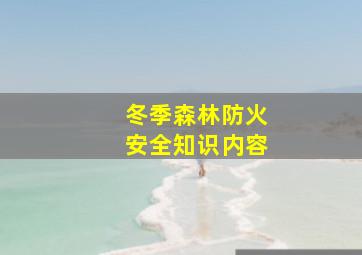 冬季森林防火
安全知识内容